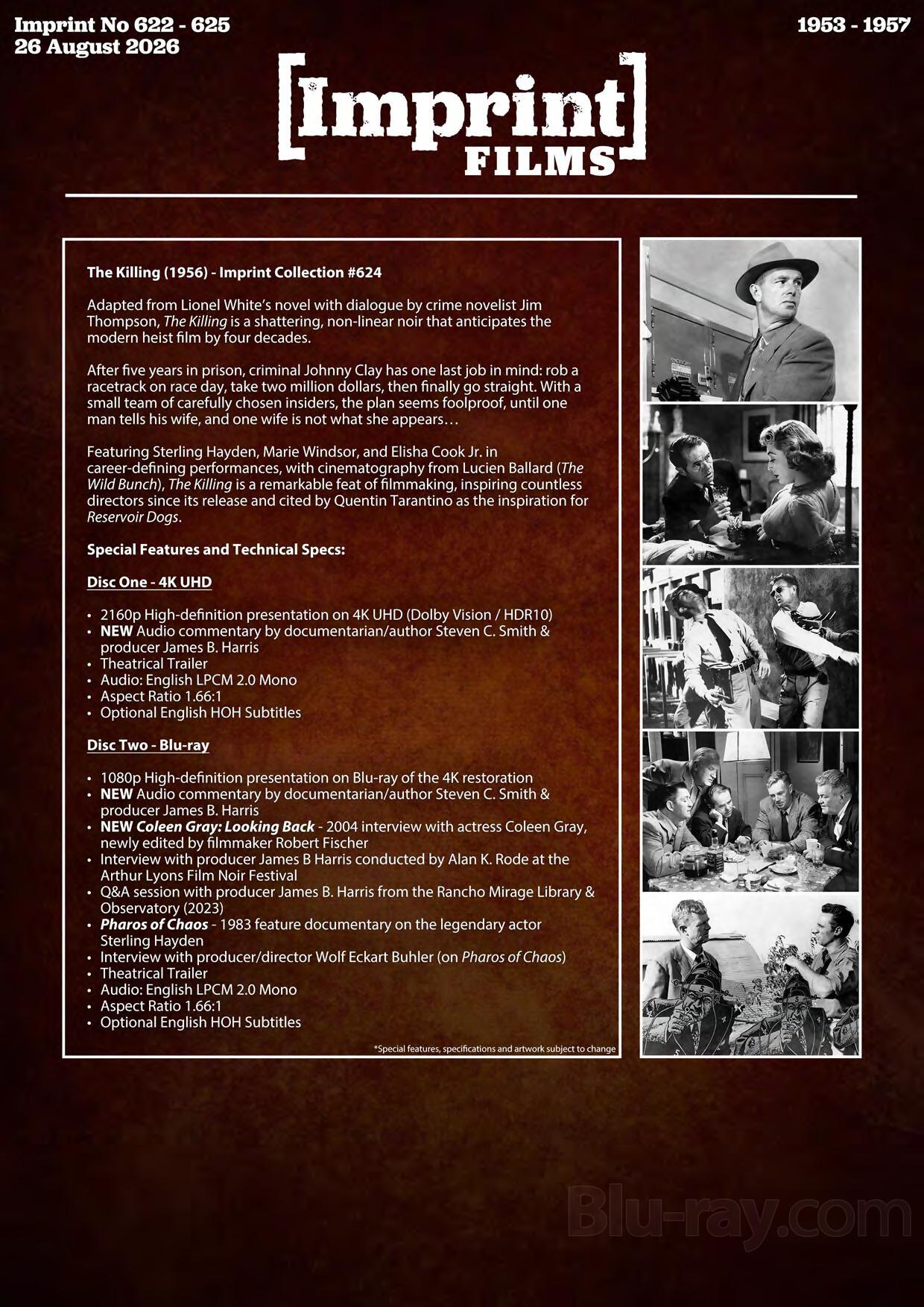 Imprint No 622 - 625
26 August 2026

1953 - 1957

[Imprint]
FILMS

The Killing (1956) - Imprint Collection #624

Adapted from Lionel White's novel with dialogue by crime novelist Jim Thompson, The Killing is a shattering, non-linear noir that anticipates the modern heist film by four decades.

After five years in prison, criminal Johnny Clay has one last job in mind: rob a racetrack on race day, take two million dollars, then finally go straight. With a small team of carefully chosen insiders, the plan seems foolproof, until one man tells his wife, and one wife is not what she appears…

Featuring Sterling Hayden, Marie Windsor, and Elisha Cook Jr. in career-defining performances, with cinematography from Lucien Ballard (The Wild Bunch), The Killing is a remarkable feat of filmmaking, inspiring countless directors since its release and cited by Quentin Tarantino as the inspiration for Reservoir Dogs.

Special Features and Technical Specs:

Disc One - 4K UHD

• 2160p High-definition presentation on 4K UHD (Dolby Vision / HDR10)
• NEW Audio commentary by documentarian/author Steven C. Smith & producer James B. Harris
• Theatrical Trailer
• Audio: English LPCM 2.0 Mono
• Aspect Ratio 1.66:1
• Optional English HOH Subtitles

Disc Two - Blu-ray

• 1080p High-definition presentation on Blu-ray of the 4K restoration
• NEW Audio commentary by documentarian/author Steven C. Smith & producer James B. Harris
• NEW Coleen Gray: Looking Back - 2004 interview with actress Coleen Gray, newly edited by filmmaker Robert Fischer
• Interview with producer James B Harris conducted by Alan K. Rode at the Arthur Lyons Film Noir Festival
• Q&A session with producer James B. Harris from the Rancho Mirage Library & Observatory (2023)
• Pharos of Chaos - 1983 feature documentary on the legendary actor Sterling Hayden
• Interview with producer/director Wolf Eckart Buhler (on Pharos of Chaos)
• Theatrical Trailer
• Audio: English LPCM 2.0 Mono
• Aspect Ratio 1.66:1
• Optional English HOH Subtitles

*Special features, specifications and artwork subject to change

Blu-ray.com